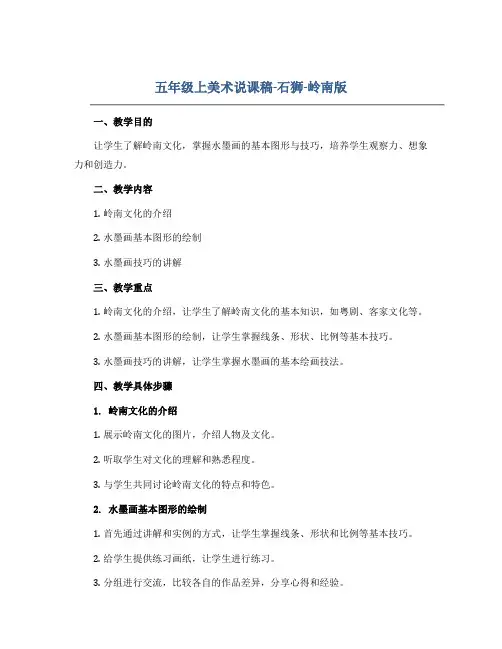 五年级上美术说课稿-石狮-岭南版

一、教学目的

让学生了解岭南文化，掌握水墨画的基本图形与技巧，培养学生观察力、想象力和创造力。

二、教学内容

1. 岭南文化的介绍

2. 水墨画基本图形的绘制

3. 水墨画技巧的讲解

三、教学重点

1. 岭南文化的介绍，让学生了解岭南文化的基本知识，如粤剧、客家文化等。

2. 水墨画基本图形的绘制，让学生掌握线条、形状、比例等基本技巧。

3. 水墨画技巧的讲解，让学生掌握水墨画的基本绘画技法。

四、教学具体步骤

1. 岭南文化的介绍

1. 展示岭南文化的图片，介绍人物及文化。

2. 听取学生对文化的理解和熟悉程度。

3. 与学生共同讨论岭南文化的特点和特色。

2. 水墨画基本图形的绘制

1. 首先通过讲解和实例的方式，让学生掌握线条、形状和比例等基本技巧。

2. 给学生提供练习画纸，让学生进行练习。

3. 分组进行交流，比较各自的作品差异，分享心得和经验。